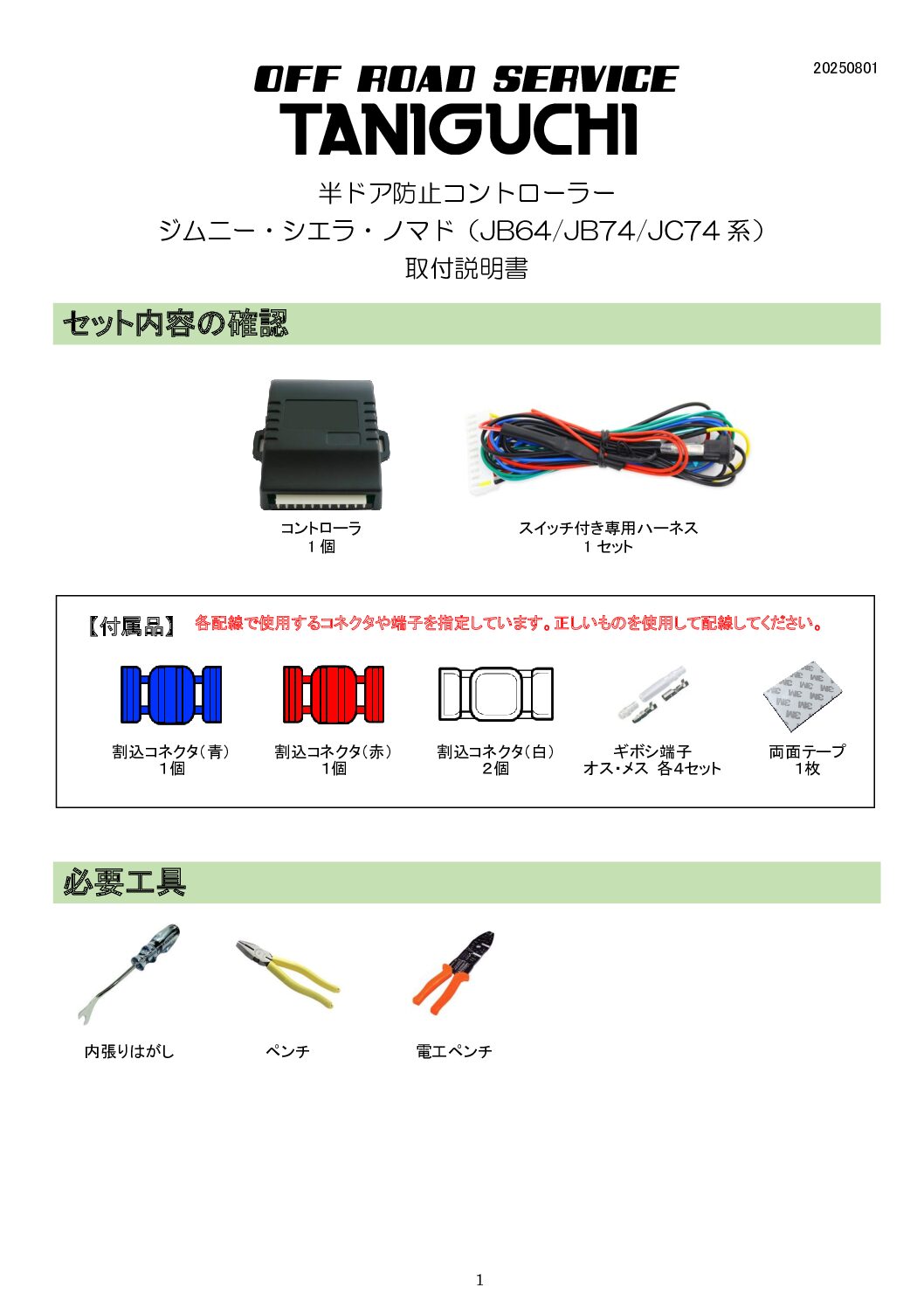 20250801

OFF ROAD SERVICE
TANIGUCHI

半ドア防止コントローラー
ジムニー・シエラ・ノマド（JB64/JB74/JC74 系）
取付説明書

セット内容の確認

コントローラ
1 個

スイッチ付き専用ハーネス
1 セット

【付属品】 各配線で使用するコネクタや端子を指定しています。正しいものを使用して配線してください。

割込コネクタ（青）
1個

割込コネクタ（赤）
1個

割込コネクタ（白）
2個

ギボシ端子
オス・メス 各4セット

両面テープ
1枚

必要工具

内張りはがし

ペンチ

電工ペンチ

1